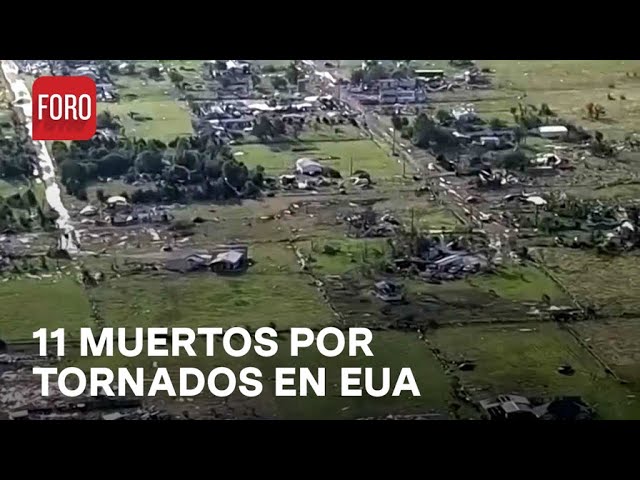 FORO

11 MUERTOS POR TORNADOS EN EUA